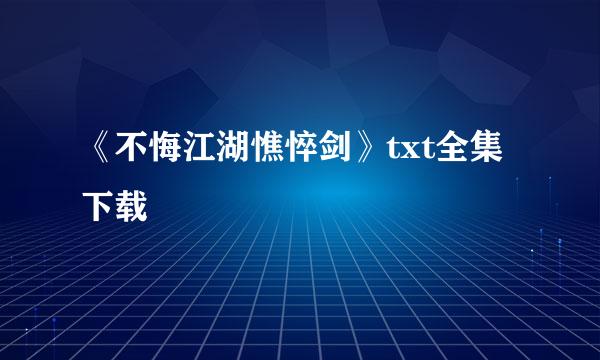 《不悔江湖憔悴剑》txt全集下载